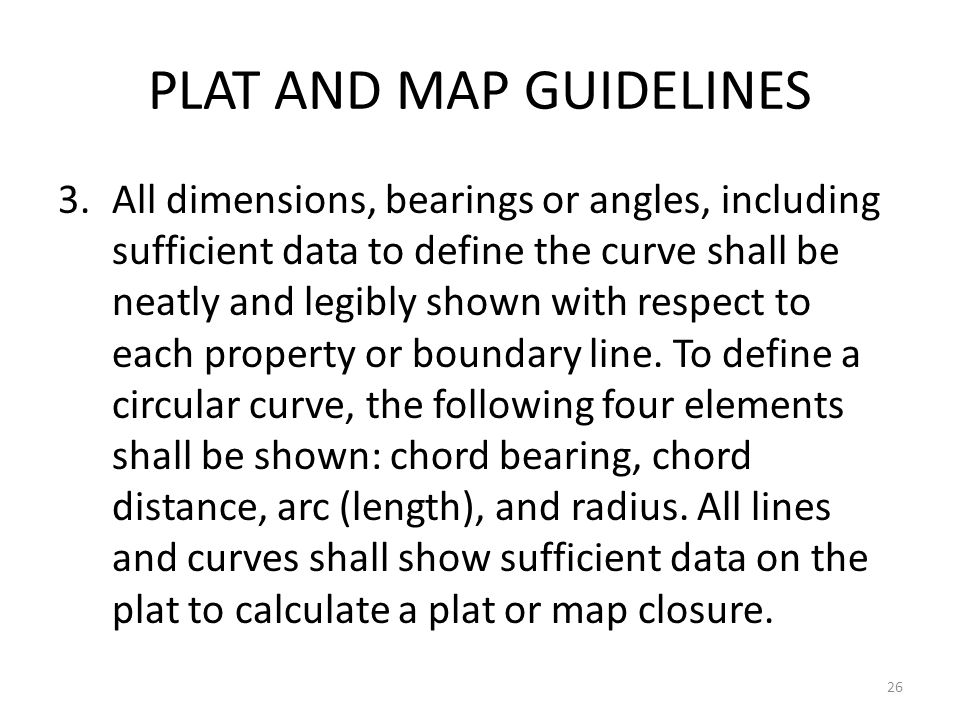 PLAT AND MAP GUIDELINES

3. All dimensions, bearings or angles, including sufficient data to define the curve shall be neatly and legibly shown with respect to each property or boundary line. To define a circular curve, the following four elements shall be shown: chord bearing, chord distance, arc (length), and radius. All lines and curves shall show sufficient data on the plat to calculate a plat or map closure.

26